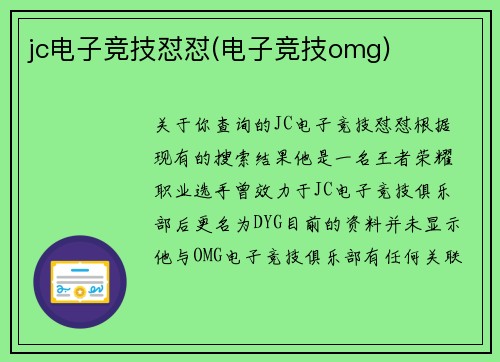 jc电子竞技怼怼(电子竞技omg)

关于你查询的JC电子竞技怼怼根据现有的搜索结果他是一名王者荣耀职业选手曾效力于JC电子竞技俱乐部后更名为DYG目前的资料并未显示他与OMG电子竞技俱乐部有任何关联